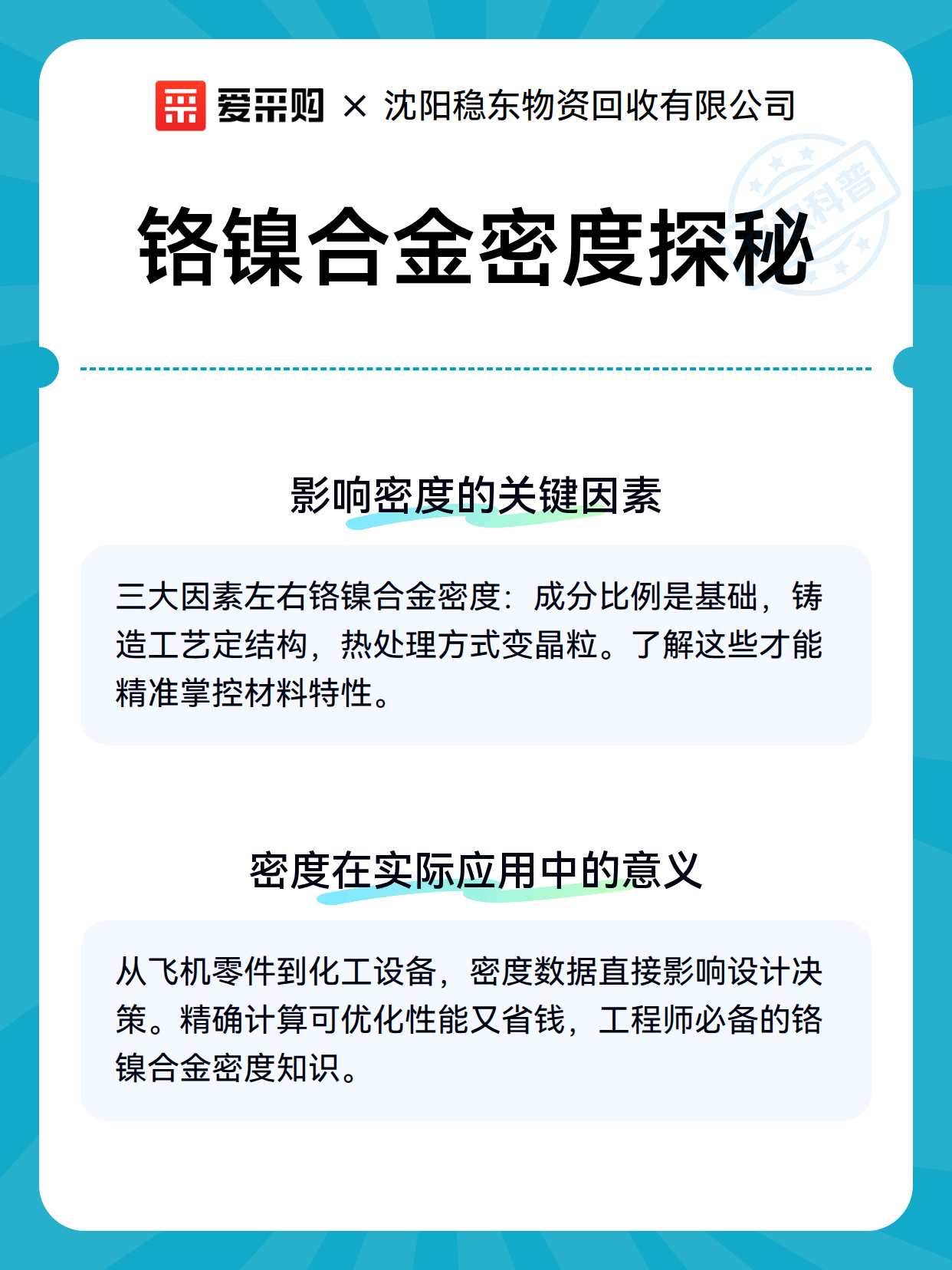 爱采购 × 沈阳稳东物资回收有限公司

科普

铬镍合金密度探秘

影响密度的关键因素

三大因素左右铬镍合金密度：成分比例是基础，铸造工艺定结构，热处理方式变晶粒。了解这些才能精准掌控材料特性。

密度在实际应用中的意义

从飞机零件到化工设备，密度数据直接影响设计决策。精确计算可优化性能又省钱，工程师必备的铬镍合金密度知识。